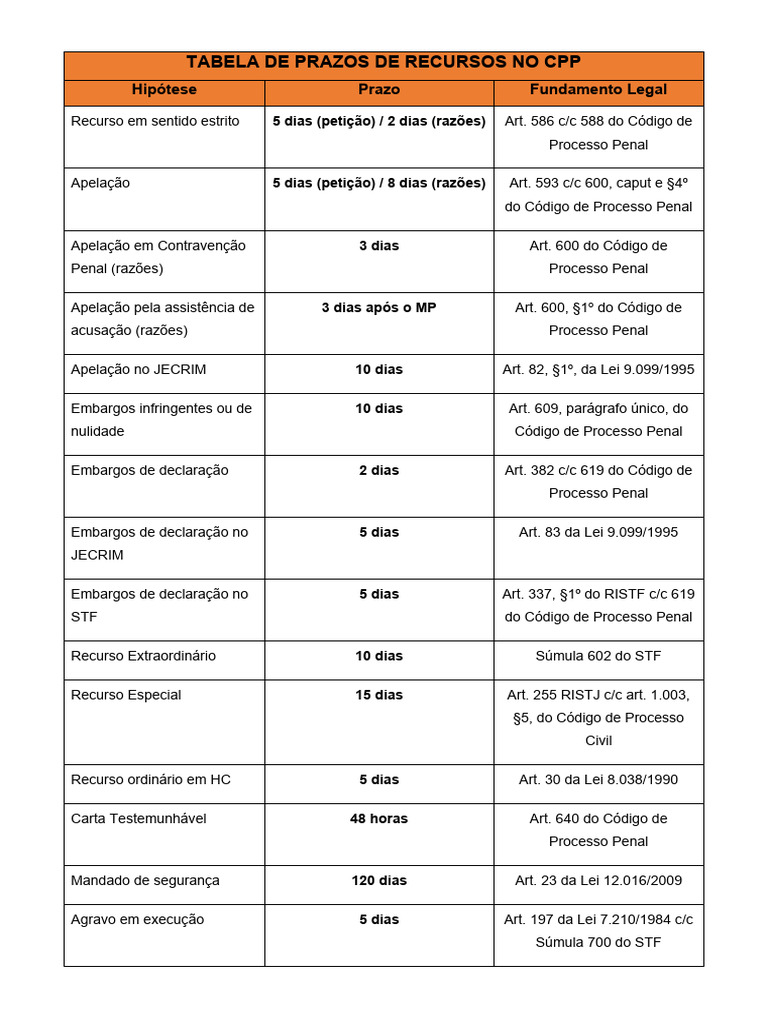 TABELA DE PRAZOS DE RECURSOS NO CPP

| Hipótese | Prazo | Fundamento Legal |
|---|---|---|
| Recurso em sentido estrito | 5 dias (petição) / 2 dias (razões) | Art. 586 c/c 588 do Código de Processo Penal |
| Apelação | 5 dias (petição) / 8 dias (razões) | Art. 593 c/c 600, caput e §4º do Código de Processo Penal |
| Apelação em Contravenção Penal (razões) | 3 dias | Art. 600 do Código de Processo Penal |
| Apelação pela assistência de acusação (razões) | 3 dias após o MP | Art. 600, §1º do Código de Processo Penal |
| Apelação no JECRIM | 10 dias | Art. 82, §1º, da Lei 9.099/1995 |
| Embargos infringentes ou de nulidade | 10 dias | Art. 609, parágrafo único, do Código de Processo Penal |
| Embargos de declaração | 2 dias | Art. 382 c/c 619 do Código de Processo Penal |
| Embargos de declaração no JECRIM | 5 dias | Art. 83 da Lei 9.099/1995 |
| Embargos de declaração no STF | 5 dias | Art. 337, §1º do RISTF c/c 619 do Código de Processo Penal |
| Recurso Extraordinário | 10 dias | Súmula 602 do STF |
| Recurso Especial | 15 dias | Art. 255 RISTJ c/c art. 1.003, §5, do Código de Processo Civil |
| Recurso ordinário em HC | 5 dias | Art. 30 da Lei 8.038/1990 |
| Carta Testemunhável | 48 horas | Art. 640 do Código de Processo Penal |
| Mandado de segurança | 120 dias | Art. 23 da Lei 12.016/2009 |
| Agravo em execução | 5 dias | Art. 197 da Lei 7.210/1984 c/c Súmula 700 do STF |